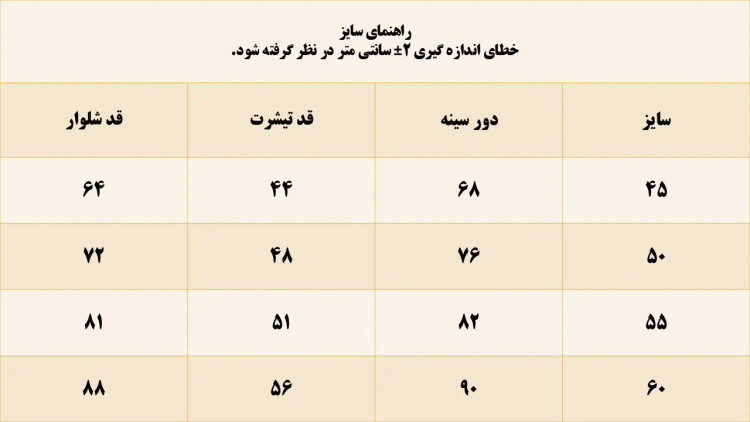 راهنمای سایز
خطای اندازه گیری ۲± سانتی متر در نظر گرفته شود.

| سایز | دور سینه | قد تیشرت | قد شلوار |
|---|---|---|---|
| ۴۵ | ۶۸ | ۴۴ | ۶۴ |
| ۵۰ | ۷۶ | ۴۸ | ۷۲ |
| ۵۵ | ۸۲ | ۵۱ | ۸۱ |
| ۶۰ | ۹۰ | ۵۶ | ۸۸ |